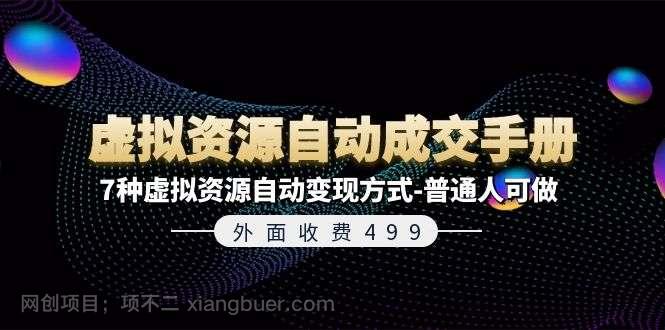 虚拟资源自动成交手册

7种虚拟资源自动变现方式-普通人可做

外面收费499

网创项目；项不二 xiangbuer.com